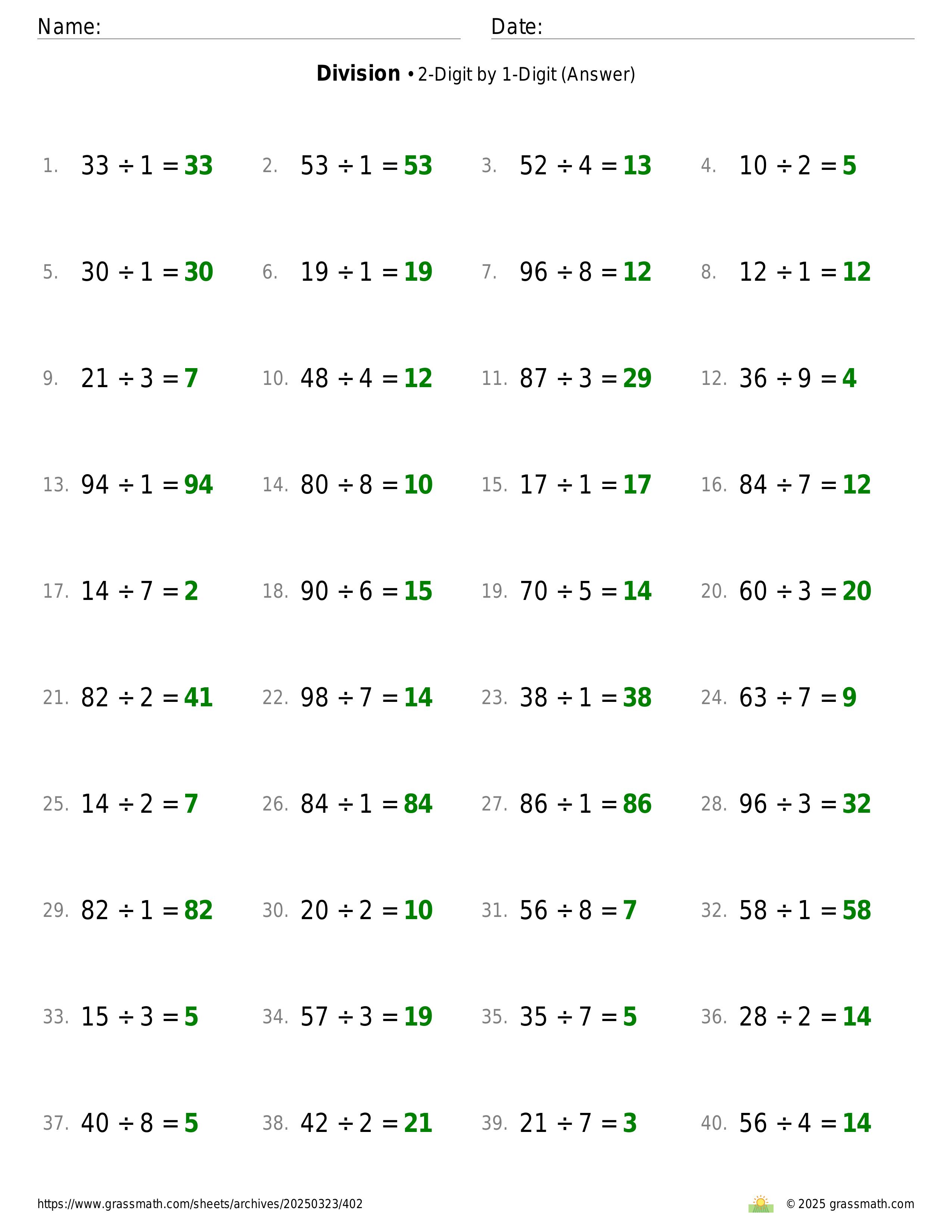 Name:

Date:

**Division** • 2-Digit by 1-Digit (Answer)

1. $33 \div 1 = 33$
2. $53 \div 1 = 53$
3. $52 \div 4 = 13$
4. $10 \div 2 = 5$
5. $30 \div 1 = 30$
6. $19 \div 1 = 19$
7. $96 \div 8 = 12$
8. $12 \div 1 = 12$
9. $21 \div 3 = 7$
10. $48 \div 4 = 12$
11. $87 \div 3 = 29$
12. $36 \div 9 = 4$
13. $94 \div 1 = 94$
14. $80 \div 8 = 10$
15. $17 \div 1 = 17$
16. $84 \div 7 = 12$
17. $14 \div 7 = 2$
18. $90 \div 6 = 15$
19. $70 \div 5 = 14$
20. $60 \div 3 = 20$
21. $82 \div 2 = 41$
22. $98 \div 7 = 14$
23. $38 \div 1 = 38$
24. $63 \div 7 = 9$
25. $14 \div 2 = 7$
26. $84 \div 1 = 84$
27. $86 \div 1 = 86$
28. $96 \div 3 = 32$
29. $82 \div 1 = 82$
30. $20 \div 2 = 10$
31. $56 \div 8 = 7$
32. $58 \div 1 = 58$
33. $15 \div 3 = 5$
34. $57 \div 3 = 19$
35. $35 \div 7 = 5$
36. $28 \div 2 = 14$
37. $40 \div 8 = 5$
38. $42 \div 2 = 21$
39. $21 \div 7 = 3$
40. $56 \div 4 = 14$

https://www.grassmath.com/sheets/archives/20250323/402

© 2025 grassmath.com